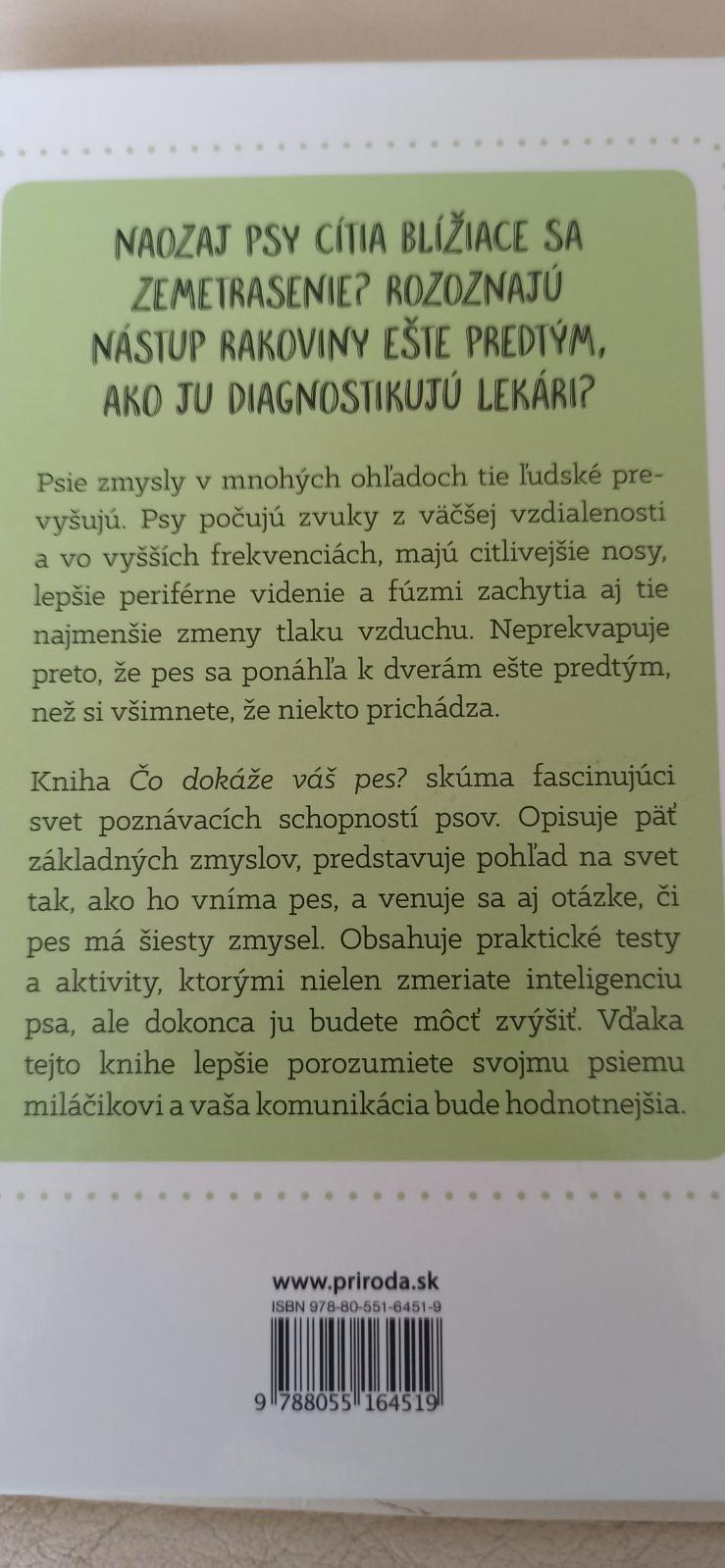 NAOZAJ PSY CÍTIA BLÍŽIACE SA ZEMETRASENIE? ROZOZNAJÚ NÁSTUP RAKOVINY EŠTE PREDTÝM, AKO JU DIAGNOSTIKUJÚ LEKÁRI?

Psie zmysly v mnohých ohľadoch tie ľudské prevyšujú. Psy počujú zvuky z väčšej vzdialenosti a vo vyšších frekvenciách, majú citlivejšie nosy, lepšie periférne videnie a fúzmi zachytia aj tie najmenšie zmeny tlaku vzduchu. Neprekvapuje preto, že pes sa ponáhľa k dverám ešte predtým, než si všimnete, že niekto prichádza.

Kniha Čo dokáže váš pes? skúma fascinujúci svet poznávacích schopností psov. Opisuje päť základných zmyslov, predstavuje pohľad na svet tak, ako ho vníma pes, a venuje sa aj otázke, či pes má šiesty zmysel. Obsahuje praktické testy a aktivity, ktorými nielen zmeriate inteligenciu psa, ale dokonca ju budete môcť zvýšiť. Vďaka tejto knihe lepšie porozumiete svojmu psiemu miláčikovi a vaša komunikácia bude hodnotnejšia.

www.priroda.sk
ISBN 978-80-551-6451-9

9 788055 164519